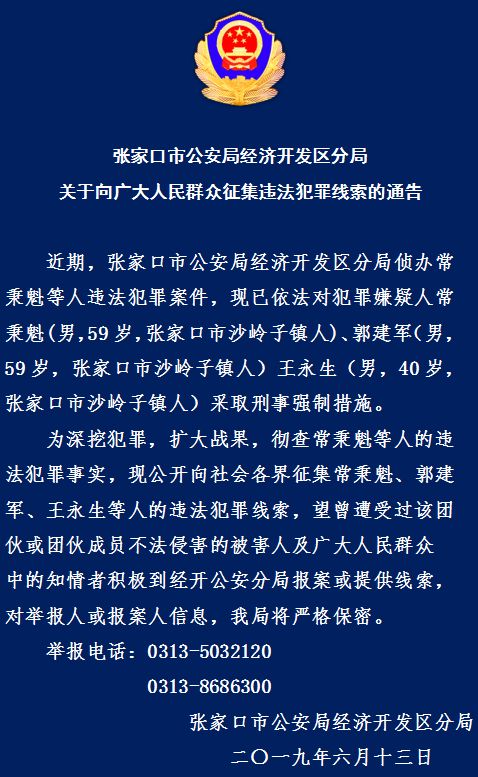 张家口市公安局经济开发区分局
关于向广大人民群众征集违法犯罪线索的通告

近期，张家口市公安局经济开发区分局侦办常秉魁等人违法犯罪案件，现已依法对犯罪嫌疑人常秉魁(男,59岁,张家口市沙岭子镇人)、郭建军(男,59岁，张家口市沙岭子镇人）王永生（男，40岁，张家口市沙岭子镇人）采取刑事强制措施。

为深挖犯罪，扩大战果，彻查常秉魁等人的违法犯罪事实，现公开向社会各界征集常秉魁、郭建军、王永生等人的违法犯罪线索，望曾遭受过该团伙或团伙成员不法侵害的被害人及广大人民群众中的知情者积极到经开公安分局报案或提供线索，对举报人或报案人信息，我局将严格保密。

举报电话：0313-5032120
0313-8686300

张家口市公安局经济开发区分局
二〇一九年六月十三日